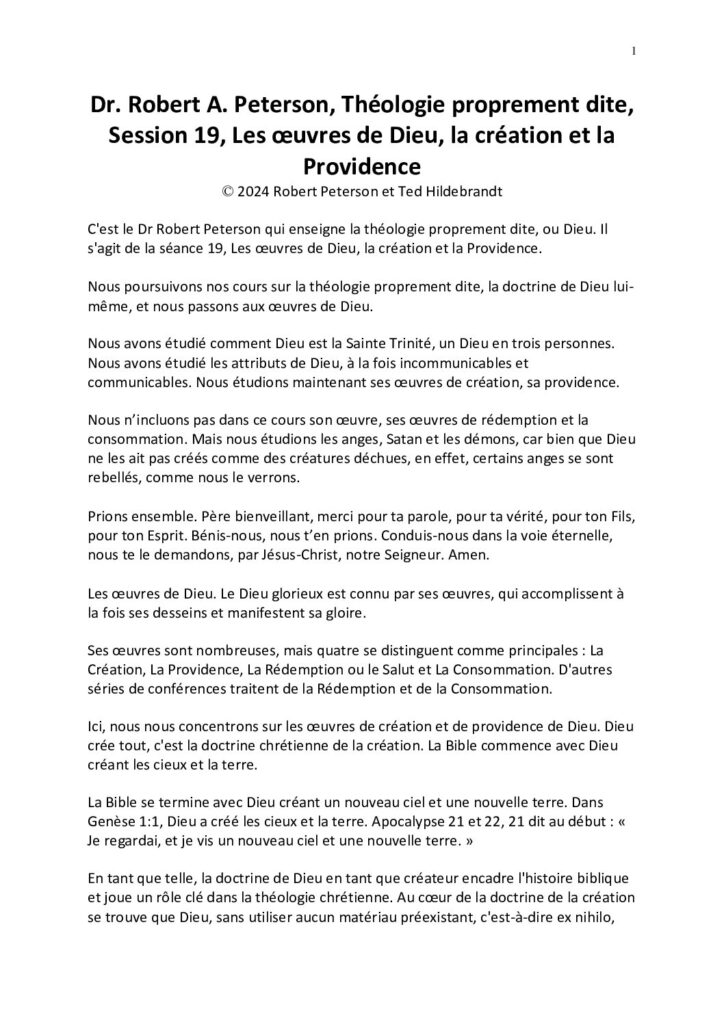 1

Dr. Robert A. Peterson, Théologie proprement dite, Session 19, Les œuvres de Dieu, la création et la Providence
© 2024 Robert Peterson et Ted Hildebrandt

C'est le Dr Robert Peterson qui enseigne la théologie proprement dite, ou Dieu. Il s'agit de la séance 19, Les œuvres de Dieu, la création et la Providence.

Nous poursuivons nos cours sur la théologie proprement dite, la doctrine de Dieu lui-même, et nous passons aux œuvres de Dieu.

Nous avons étudié comment Dieu est la Sainte Trinité, un Dieu en trois personnes. Nous avons étudié les attributs de Dieu, à la fois incommunicables et communicables. Nous étudions maintenant ses œuvres de création, sa providence.

Nous n'incluons pas dans ce cours son œuvre, ses œuvres de rédemption et la consommation. Mais nous étudions les anges, Satan et les démons, car bien que Dieu ne les ait pas créés comme des créatures déchues, en effet, certains anges se sont rebellés, comme nous le verrons.

Prions ensemble. Père bienveillant, merci pour ta parole, pour ta vérité, pour ton Fils, pour ton Esprit. Bénis-nous, nous t'en prions. Conduis-nous dans la voie éternelle, nous te le demandons, par Jésus-Christ, notre Seigneur. Amen.

Les œuvres de Dieu. Le Dieu glorieux est connu par ses œuvres, qui accomplissent à la fois ses desseins et manifestent sa gloire.

Ses œuvres sont nombreuses, mais quatre se distinguent comme principales : La Création, La Providence, La Rédemption ou le Salut et La Consommation. D'autres séries de conférences traitent de la Rédemption et de la Consommation.

Ici, nous nous concentrons sur les œuvres de création et de providence de Dieu. Dieu crée tout, c'est la doctrine chrétienne de la création. La Bible commence avec Dieu créant les cieux et la terre.

La Bible se termine avec Dieu créant un nouveau ciel et une nouvelle terre. Dans Genèse 1:1, Dieu a créé les cieux et la terre. Apocalypse 21 et 22, 21 dit au début : « Je regardai, et je vis un nouveau ciel et une nouvelle terre. »

En tant que telle, la doctrine de Dieu en tant que créateur encadre l'histoire biblique et joue un rôle clé dans la théologie chrétienne. Au cœur de la doctrine de la création se trouve que Dieu, sans utiliser aucun matériau préexistant, c'est-à-dire ex nihilo,